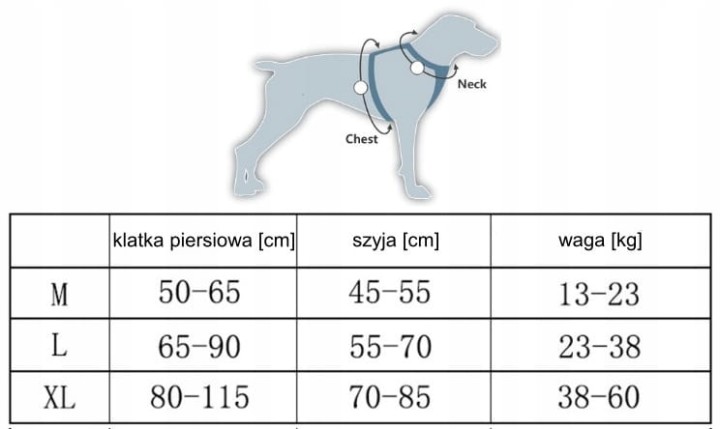 Neck

Chest

| | klatka piersiowa [cm] | szyja [cm] | waga [kg] |
|---|---|---|---|
| M | 50-65 | 45-55 | 13-23 |
| L | 65-90 | 55-70 | 23-38 |
| XL | 80-115 | 70-85 | 38-60 |